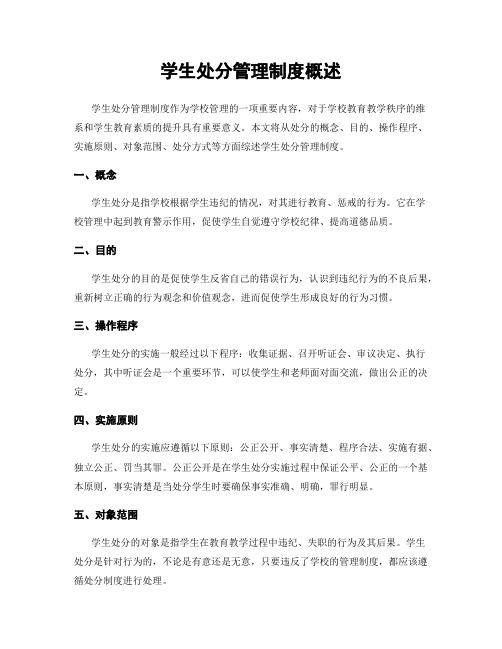 学生处分管理制度概述

学生处分管理制度作为学校管理的一项重要内容，对于学校教育教学秩序的维系和学生教育素质的提升具有重要意义。本文将从处分的概念、目的、操作程序、实施原则、对象范围、处分方式等方面综述学生处分管理制度。

一、概念

学生处分是指学校根据学生违纪的情况，对其进行教育、惩戒的行为。它在学校管理中起到教育警示作用，促使学生自觉遵守学校纪律、提高道德品质。

二、目的

学生处分的目的是促使学生反省自己的错误行为，认识到违纪行为的不良后果，重新树立正确的行为观念和价值观念，进而促使学生形成良好的行为习惯。

三、操作程序

学生处分的实施一般经过以下程序：收集证据、召开听证会、审议决定、执行处分，其中听证会是一个重要环节，可以使学生和老师面对面交流，做出公正的决定。

四、实施原则

学生处分的实施应遵循以下原则：公正公开、事实清楚、程序合法、实施有据、独立公正、罚当其罪。公正公开是在学生处分实施过程中保证公平、公正的一个基本原则，事实清楚是当处分学生时要确保事实准确、明确，罪行明显。

五、对象范围

学生处分的对象是指学生在教育教学过程中违纪、失职的行为及其后果。学生处分是针对行为的，不论是有意还是无意，只要违反了学校的管理制度，都应该遵循处分制度进行处理。